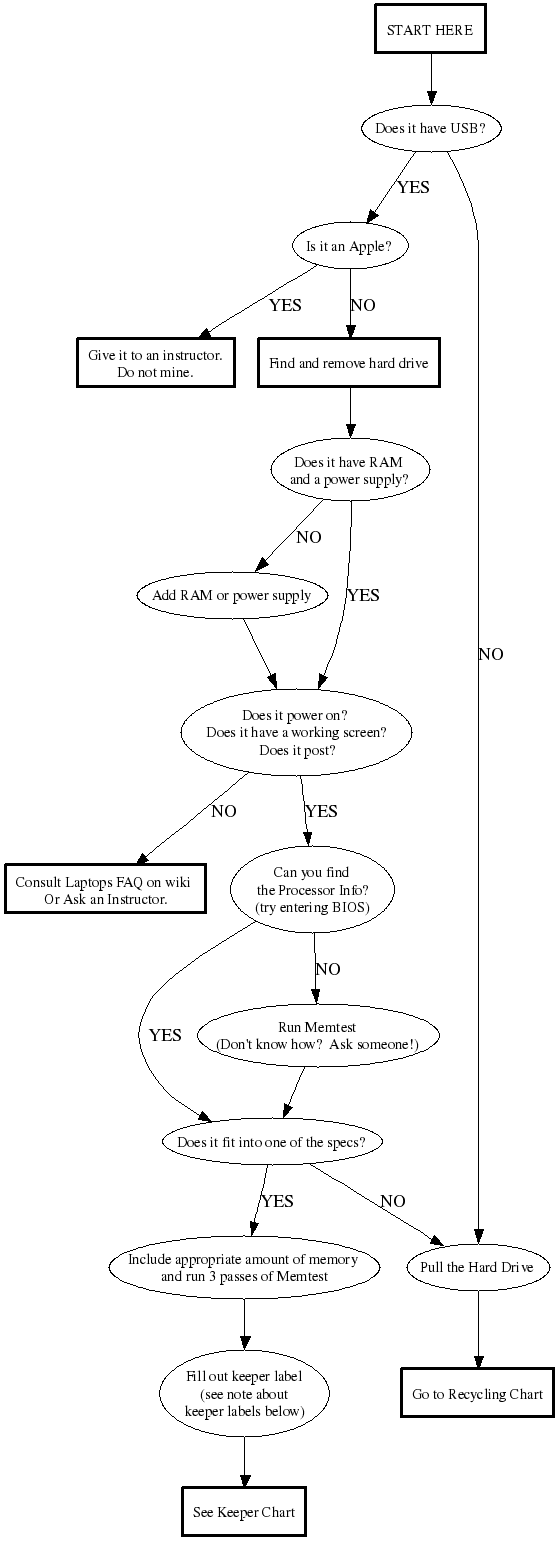 START HERE

Does it have USB?

YES

Is it an Apple?

YES

NO

Give it to an instructor. Do not mine.

Find and remove hard drive

Does it have RAM and a power supply?

NO

Add RAM or power supply

YES

NO

Does it power on? Does it have a working screen? Does it post?

NO

YES

Consult Laptops FAQ on wiki Or Ask an Instructor.

Can you find the Processor Info? (try entering BIOS)

NO

YES

Run Memtest (Don't know how? Ask someone!)

Does it fit into one of the specs?

YES

NO

Include appropriate amount of memory and run 3 passes of Memtest

Pull the Hard Drive

Fill out keeper label (see note about keeper labels below)

Go to Recycling Chart

See Keeper Chart